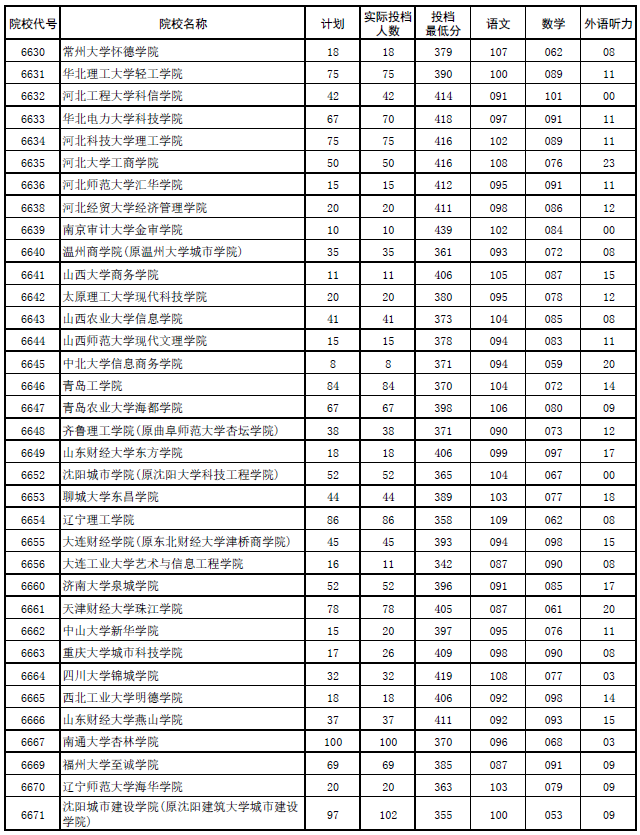 | 院校代号 | 院校名称 | 计划 | 实际投档人数 | 投档最低分 | 语文 | 数学 | 外语听力 |
|---|---|---|---|---|---|---|---|
| 6630 | 常州大学怀德学院 | 18 | 18 | 379 | 107 | 062 | 08 |
| 6631 | 华北理工大学轻工学院 | 75 | 75 | 390 | 100 | 089 | 11 |
| 6632 | 河北工程大学科信学院 | 42 | 42 | 414 | 091 | 101 | 00 |
| 6633 | 华北电力大学科技学院 | 67 | 70 | 418 | 097 | 091 | 11 |
| 6634 | 河北科技大学理工学院 | 75 | 75 | 416 | 102 | 089 | 11 |
| 6635 | 河北大学工商学院 | 50 | 50 | 416 | 108 | 076 | 23 |
| 6636 | 河北师范大学汇华学院 | 15 | 15 | 412 | 095 | 091 | 11 |
| 6638 | 河北经贸大学经济管理学院 | 20 | 20 | 411 | 098 | 086 | 12 |
| 6639 | 南京审计大学金审学院 | 10 | 10 | 439 | 102 | 084 | 00 |
| 6640 | 温州商学院(原温州大学城市学院) | 35 | 35 | 361 | 093 | 072 | 08 |
| 6641 | 山西大学商务学院 | 11 | 11 | 406 | 105 | 087 | 15 |
| 6642 | 太原理工大学现代科技学院 | 20 | 20 | 380 | 095 | 078 | 12 |
| 6643 | 山西农业大学信息学院 | 41 | 41 | 373 | 104 | 085 | 08 |
| 6644 | 山西师范大学现代文理学院 | 15 | 15 | 378 | 094 | 083 | 11 |
| 6645 | 中北大学信息商务学院 | 8 | 8 | 371 | 094 | 059 | 20 |
| 6646 | 青岛工学院 | 84 | 84 | 370 | 104 | 072 | 14 |
| 6647 | 青岛农业大学海都学院 | 67 | 67 | 398 | 106 | 080 | 09 |
| 6648 | 齐鲁理工学院(原曲阜师范大学杏坛学院) | 38 | 38 | 371 | 090 | 073 | 12 |
| 6649 | 山东财经大学东方学院 | 18 | 18 | 406 | 099 | 097 | 17 |
| 6652 | 沈阳城市学院(原沈阳大学科技工程学院) | 52 | 52 | 365 | 104 | 067 | 00 |
| 6653 | 聊城大学东昌学院 | 44 | 44 | 389 | 103 | 077 | 18 |
| 6654 | 辽宁理工学院 | 86 | 86 | 358 | 109 | 062 | 08 |
| 6655 | 大连财经学院(原东北财经大学津桥商学院) | 45 | 45 | 393 | 094 | 098 | 15 |
| 6656 | 大连工业大学艺术与信息工程学院 | 16 | 11 | 342 | 087 | 090 | 08 |
| 6660 | 济南大学泉城学院 | 52 | 52 | 396 | 091 | 085 | 17 |
| 6661 | 天津财经大学珠江学院 | 78 | 78 | 405 | 087 | 061 | 20 |
| 6662 | 中山大学新华学院 | 15 | 20 | 397 | 095 | 076 | 11 |
| 6663 | 重庆大学城市科技学院 | 17 | 26 | 409 | 098 | 090 | 08 |
| 6664 | 四川大学锦城学院 | 32 | 32 | 419 | 108 | 077 | 03 |
| 6665 | 西北工业大学明德学院 | 18 | 18 | 406 | 092 | 098 | 14 |
| 6666 | 山东财经大学燕山学院 | 37 | 37 | 411 | 092 | 093 | 15 |
| 6667 | 南通大学杏林学院 | 100 | 100 | 370 | 096 | 068 | 03 |
| 6669 | 福州大学至诚学院 | 69 | 69 | 385 | 087 | 091 | 09 |
| 6670 | 辽宁师范大学海华学院 | 20 | 20 | 363 | 103 | 079 | 09 |
| 6671 | 沈阳城市建设学院(原沈阳建筑大学城市建设学院) | 97 | 102 | 355 | 100 | 053 | 09 |